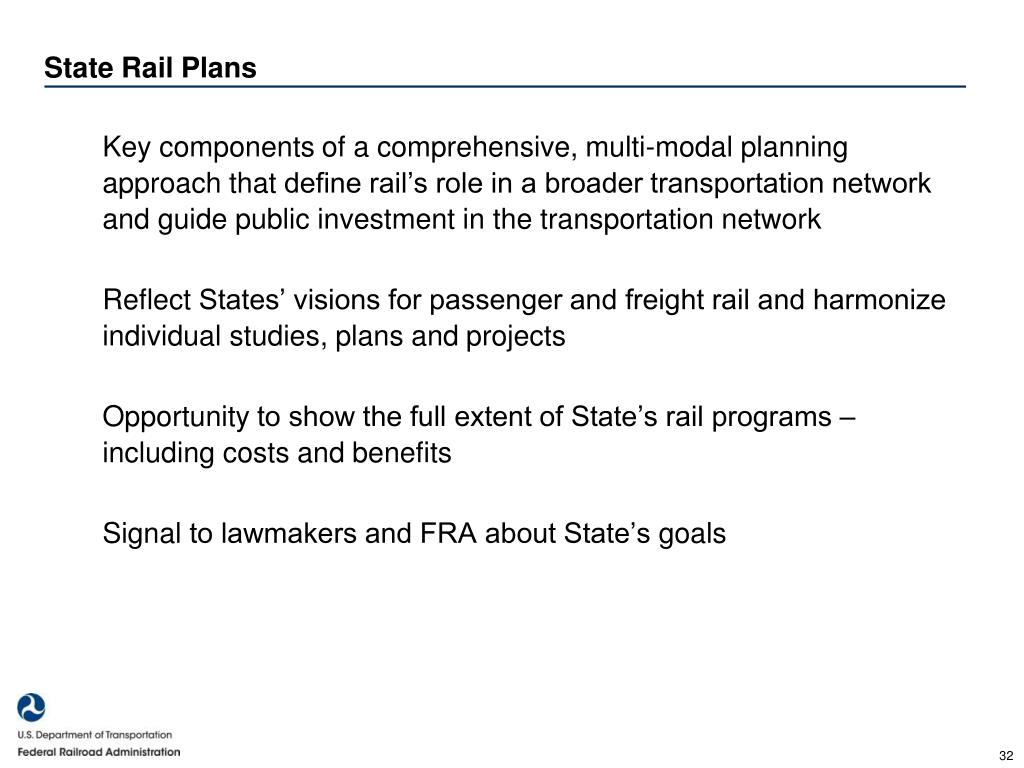 State Rail Plans

Key components of a comprehensive, multi-modal planning approach that define rail’s role in a broader transportation network and guide public investment in the transportation network

Reflect States’ visions for passenger and freight rail and harmonize individual studies, plans and projects

Opportunity to show the full extent of State’s rail programs – including costs and benefits

Signal to lawmakers and FRA about State’s goals

U.S. Department of Transportation
Federal Railroad Administration

32